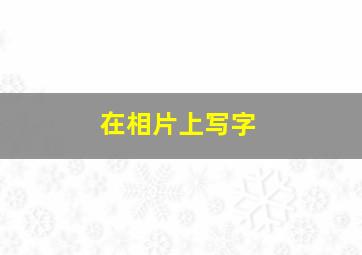 在相片上写字